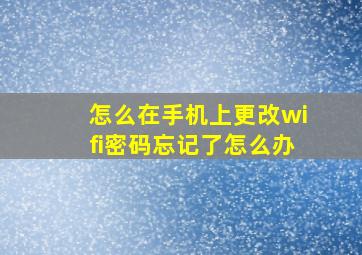 怎么在手机上更改wifi密码忘记了怎么办